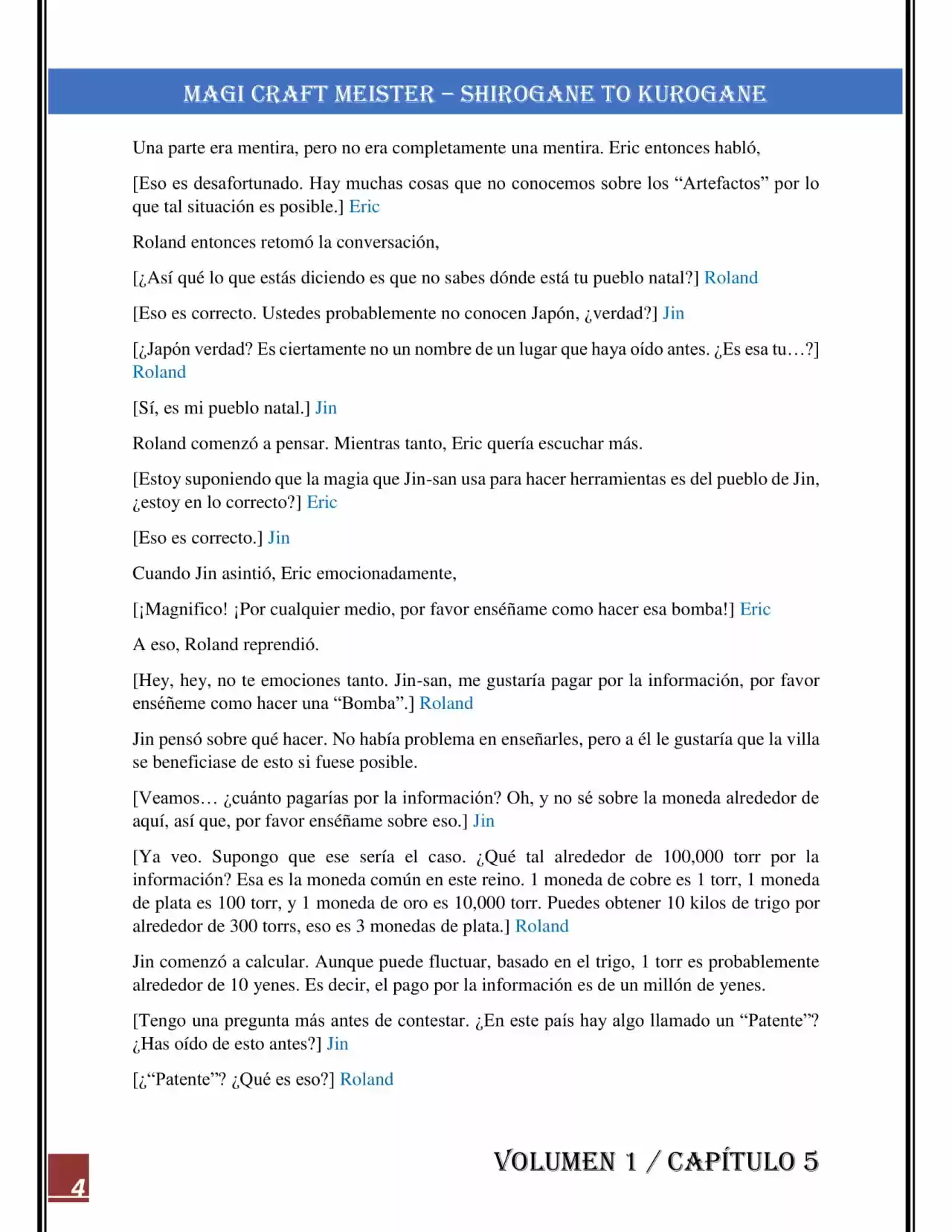 MAGI CRAFT MEISTER – SHIROGANE TO KUROGANE

Una parte era mentira, pero no era completamente una mentira. Eric entonces habló,

[Eso es desafortunado. Hay muchas cosas que no conocemos sobre los "Artefactos" por lo que tal situación es posible.] Eric

Roland entonces retomó la conversación,

[¿Así qué lo que estás diciendo es que no sabes dónde está tu pueblo natal?] Roland

[Eso es correcto. Ustedes probablemente no conocen Japón, ¿verdad?] Jin

[¿Japón verdad? Es ciertamente no un nombre de un lugar que haya oído antes. ¿Es esa tu…?] Roland

[Sí, es mi pueblo natal.] Jin

Roland comenzó a pensar. Mientras tanto, Eric quería escuchar más.

[Estoy suponiendo que la magia que Jin-san usa para hacer herramientas es del pueblo de Jin, ¿estoy en lo correcto?] Eric

[Eso es correcto.] Jin

Cuando Jin asintió, Eric emocionadamente,

[¡Magnifico! ¡Por cualquier medio, por favor enséñame como hacer esa bomba!] Eric

A eso, Roland reprendió.

[Hey, hey, no te emociones tanto. Jin-san, me gustaría pagar por la información, por favor enséñeme como hacer una "Bomba".] Roland

Jin pensó sobre qué hacer. No había problema en enseñarles, pero a él le gustaría que la villa se beneficiase de esto si fuese posible.

[Veamos… ¿cuánto pagarías por la información? Oh, y no sé sobre la moneda alrededor de aquí, así que, por favor enséñame sobre eso.] Jin

[Ya veo. Supongo que ese sería el caso. ¿Qué tal alrededor de 100,000 torr por la información? Esa es la moneda común en este reino. 1 moneda de cobre es 1 torr, 1 moneda de plata es 100 torr, y 1 moneda de oro es 10,000 torr. Puedes obtener 10 kilos de trigo por alrededor de 300 torrs, eso es 3 monedas de plata.] Roland

Jin comenzó a calcular. Aunque puede fluctuar, basado en el trigo, 1 torr es probablemente alrededor de 10 yenes. Es decir, el pago por la información es de un millón de yenes.

[Tengo una pregunta más antes de contestar. ¿En este país hay algo llamado un "Patente"? ¿Has oído de esto antes?] Jin

[¿"Patente"? ¿Qué es eso?] Roland

4

VOLUMEN 1 / CAPÍTULO 5